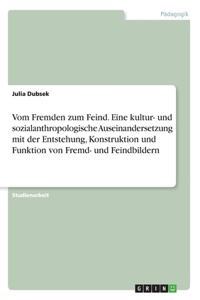 Pädagogik

Julia Dubsek

Vom Fremden zum Feind. Eine kultur- und sozialanthropologische Auseinandersetzung mit der Entstehung, Konstruktion und Funktion von Fremd- und Feindbildern

Studienarbeit

GRIN